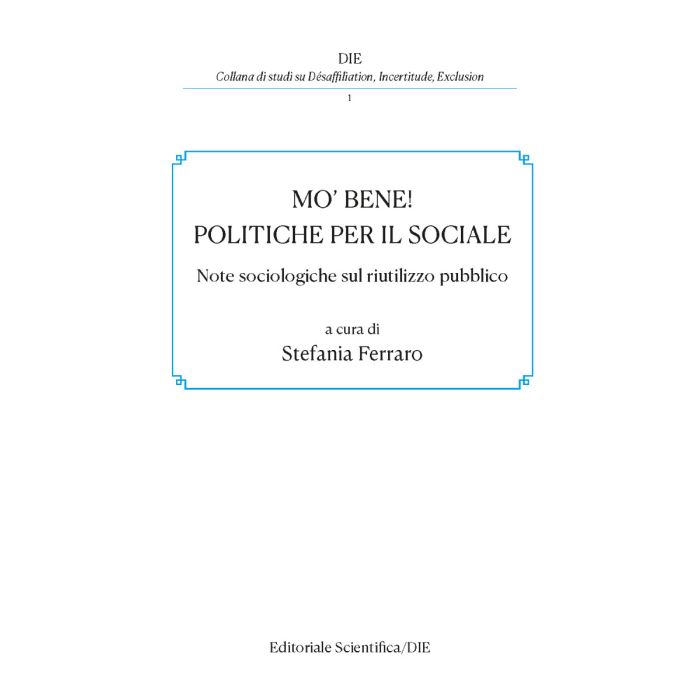 DIE
Collana di studi su Désaffiliation, Incertitude, Exclusion
1

MO' BENE!
POLITICHE PER IL SOCIALE

Note sociologiche sul riutilizzo pubblico

a cura di
Stefania Ferraro

Editoriale Scientifica/DIE